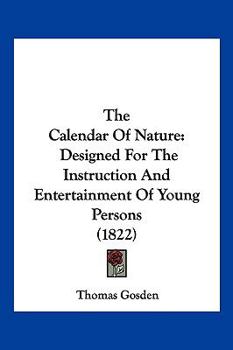 The
Calendar Of Nature:
Designed For The
Instruction And
Entertainment Of Young
Persons
(1822)

Thomas Gosden